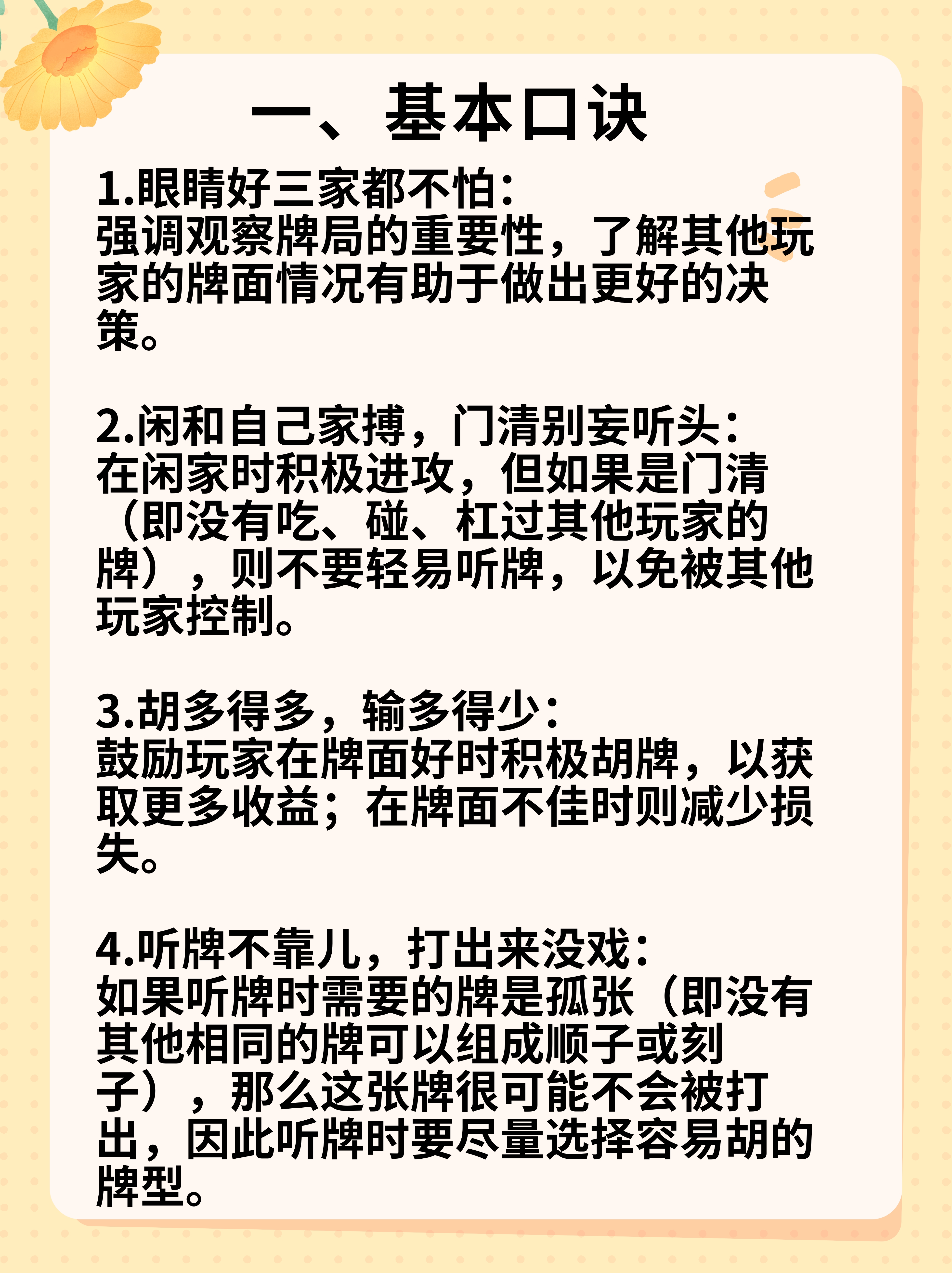 一、基本口诀

1.眼睛好三家都不怕：
强调观察牌局的重要性，了解其他玩家的牌面情况有助于做出更好的决策。

2.闲和自己家搏，门清别妄听头：
在闲家时积极进攻，但如果是门清（即没有吃、碰、杠过其他玩家的牌），则不要轻易听牌，以免被其他玩家控制。

3.胡多得多，输多得少：
鼓励玩家在牌面好时积极胡牌，以获取更多收益；在牌面不佳时则减少损失。

4.听牌不靠儿，打出来没戏：
如果听牌时需要的牌是孤张（即没有其他相同的牌可以组成顺子或刻子），那么这张牌很可能不会被打出，因此听牌时要尽量选择容易胡的牌型。